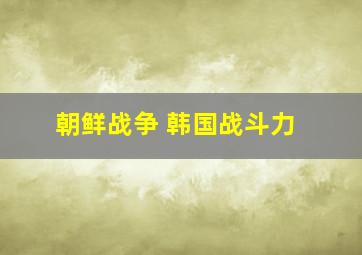 朝鲜战争 韩国战斗力